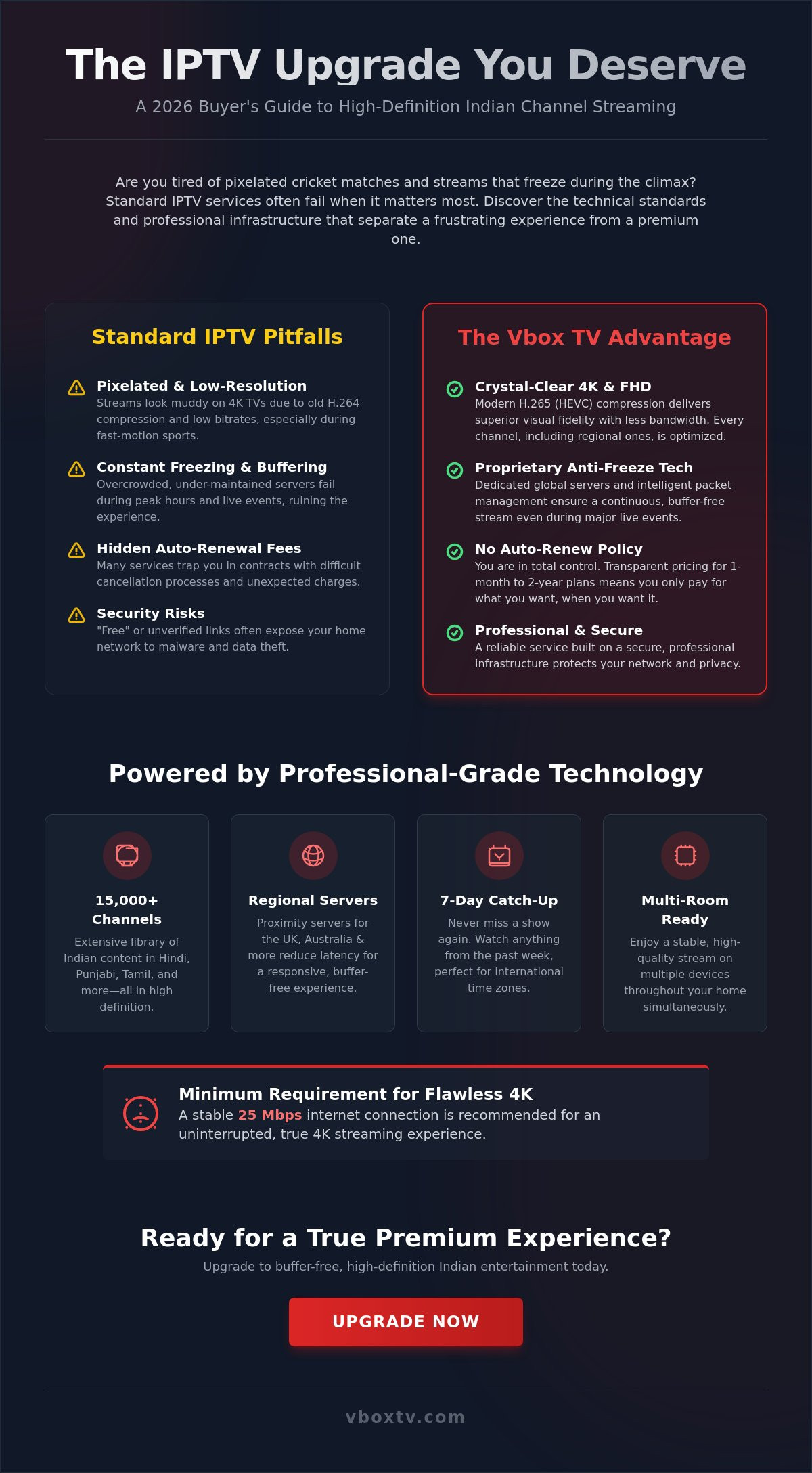 The IPTV Upgrade You Deserve

A 2026 Buyer's Guide to High-Definition Indian Channel Streaming

Are you tired of pixelated cricket matches and streams that freeze during the climax? Standard IPTV services often fail when it matters most. Discover the technical standards and professional infrastructure that separate a frustrating experience from a premium one.

Standard IPTV Pitfalls

Pixelated & Low-Resolution
Streams look muddy on 4K TVs due to old H.264 compression and low bitrates, especially during fast-motion sports.

Constant Freezing & Buffering
Overcrowded, under-maintained servers fail during peak hours and live events, ruining the experience.

Hidden Auto-Renewal Fees
Many services trap you in contracts with difficult cancellation processes and unexpected charges.

Security Risks
"Free" or unverified links often expose your home network to malware and data theft.

The Vbox TV Advantage

Crystal-Clear 4K & FHD
Modern H.265 (HEVC) compression delivers superior visual fidelity with less bandwidth. Every channel, including regional ones, is optimized.

Proprietary Anti-Freeze Tech
Dedicated global servers and intelligent packet management ensure a continuous, buffer-free stream even during major live events.

No Auto-Renew Policy
You are in total control. Transparent pricing for 1-month to 2-year plans means you only pay for what you want, when you want it.

Professional & Secure
A reliable service built on a secure, professional infrastructure protects your network and privacy.

Powered by Professional-Grade Technology

15,000+ Channels
Extensive library of Indian content in Hindi, Punjabi, Tamil, and more—all in high definition.

Regional Servers
Proximity servers for the UK, Australia & more reduce latency for a responsive, buffer-free experience.

7-Day Catch-Up
Never miss a show again. Watch anything from the past week, perfect for international time zones.

Multi-Room Ready
Enjoy a stable, high-quality stream on multiple devices throughout your home simultaneously.

Minimum Requirement for Flawless 4K
A stable 25 Mbps internet connection is recommended for an uninterrupted, true 4K streaming experience.

Ready for a True Premium Experience?

Upgrade to buffer-free, high-definition Indian entertainment today.

UPGRADE NOW

vboxtv.com